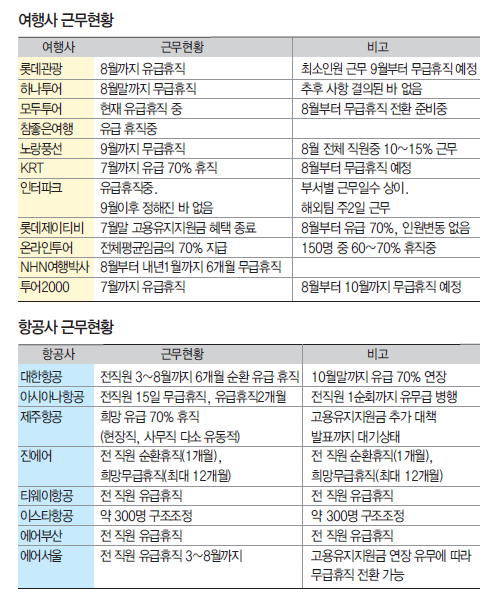 여행사 근무현황

| 여행사 | 근무현황 | 비고 |
|---|---|---|
| 롯데관광 | 8월까지 유급휴직 | 최소인원 근무 9월부터 무급휴직 예정 |
| 하나투어 | 8월말까지 무급휴직 | 추후 사항 결의된 바 없음 |
| 모두투어 | 현재 유급휴직 중 | 8월부터 무급휴직 전환 준비중 |
| 참좋은여행 | 유급 휴직중 | |
| 노랑풍선 | 9월까지 무급휴직 | 8월 전체 직원중 10~15% 근무 |
| KRT | 7월까지 유급 70% 휴직 | 8월부터 무급휴직 예정 |
| 인터파크 | 유급휴직중. 9월이후 정해진 바 없음 | 부서별 근무일수 상이. 해외팀 주2일 근무 |
| 롯데제이티비 | 7월말 고용유지지원금 혜택 종료 | 8월부터 유급 70%, 인원변동 없음 |
| 온라인투어 | 전체평균임금의 70% 지급 | 150명 중 60~70% 휴직중 |
| NHN여행박사 | 8월부터 내년1월까지 6개월 무급휴직 | |
| 투어2000 | 7월까지 유급휴직 | 8월부터 10월까지 무급휴직 예정 |

항공사 근무현황

| 항공사 | 근무현황 | 비고 |
|---|---|---|
| 대한항공 | 전직원 3~8월까지 6개월 순환 유급 휴직 | 10월말까지 유급 70% 연장 |
| 아시아나항공 | 전직원 15일 무급휴직, 유급휴직2개월 | 전직원 1순회까지 유무급 병행 |
| 제주항공 | 희망 유급 70% 휴직 (현장직, 사무직 다소 유동적) | 고용유지지원금 추가 대책 발표까지 대기상태 |
| 진에어 | 전 직원 순환휴직(1개월), 희망무급휴직(최대 12개월) | 전 직원 순환휴직(1개월), 희망무급휴직(최대 12개월) |
| 티웨이항공 | 전 직원 유급휴직 | 전 직원 유급휴직 |
| 이스타항공 | 약 300명 구조조정 | 약 300명 구조조정 |
| 에어부산 | 전 직원 유급휴직 | 전 직원 유급휴직 |
| 에어서울 | 전 직원 유급휴직 3~8월까지 | 고용유지지원금 연장 유무에 따라 무급휴직 전환 가능 |